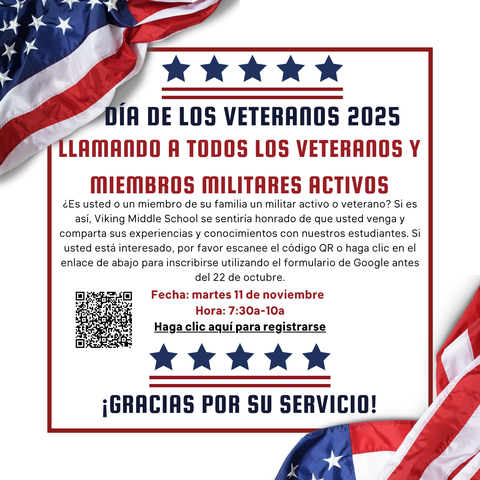 DÍA DE LOS VETERANOS 2025

LLAMANDO A TODOS LOS VETERANOS Y MIEMBROS MILITARES ACTIVOS

¿Es usted o un miembro de su familia un militar activo o veterano? Si es así, Viking Middle School se sentiría honrado de que usted venga y comparta sus experiencias y conocimientos con nuestros estudiantes. Si usted está interesado, por favor escanee el código QR o haga clic en el enlace de abajo para inscribirse utilizando el formulario de Google antes del 22 de octubre.

Fecha: martes 11 de noviembre
Hora: 7:30a-10a
Haga clic aquí para registrarse

¡GRACIAS POR SU SERVICIO!